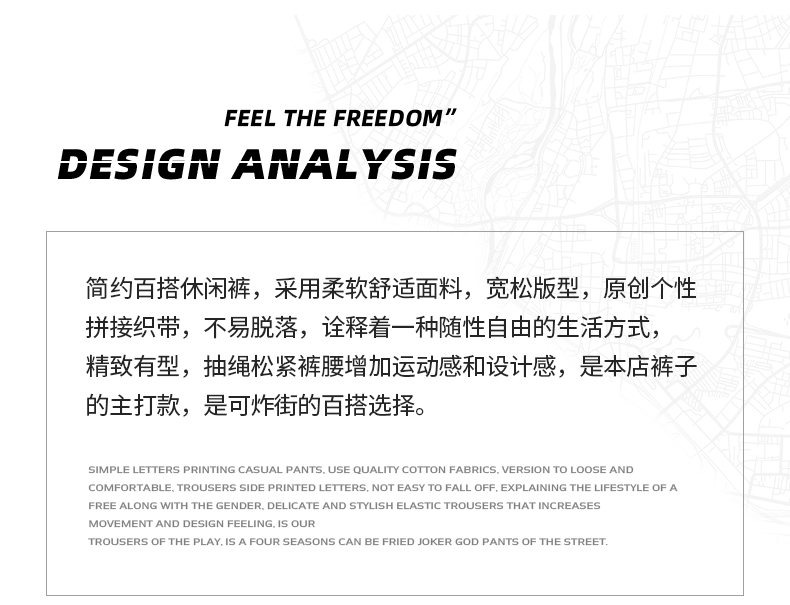 FEEL THE FREEDOM"

DESIGN ANALYSIS

简约百搭休闲裤，采用柔软舒适面料，宽松版型，原创个性拼接织带，不易脱落，诠释着一种随性自由的生活方式，精致有型，抽绳松紧裤腰增加运动感和设计感，是本店裤子的主打款，是可炸街的百搭选择。

SIMPLE LETTERS PRINTING CASUAL PANTS, USE QUALITY COTTON FABRICS, VERSION TO LOOSE AND COMFORTABLE, TROUSERS SIDE PRINTED LETTERS, NOT EASY TO FALL OFF, EXPLAINING THE LIFESTYLE OF A FREE ALONG WITH THE GENDER, DELICATE AND STYLISH ELASTIC TROUSERS THAT INCREASES MOVEMENT AND DESIGN FEELING, IS OUR TROUSERS OF THE PLAY, IS A FOUR SEASONS CAN BE FRIED JOKER GOD PANTS OF THE STREET.